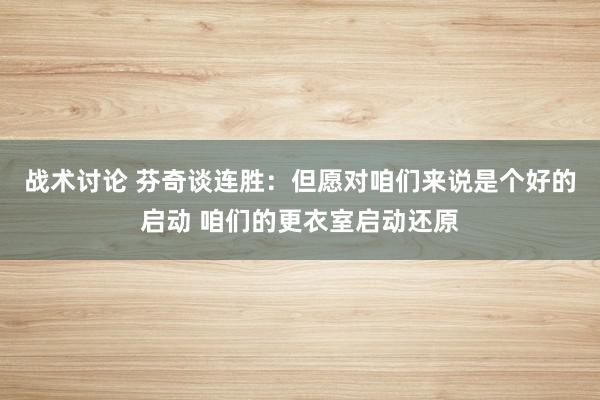 战术讨论 芬奇谈连胜：但愿对咱们来说是个好的启动 咱们的更衣室启动还原